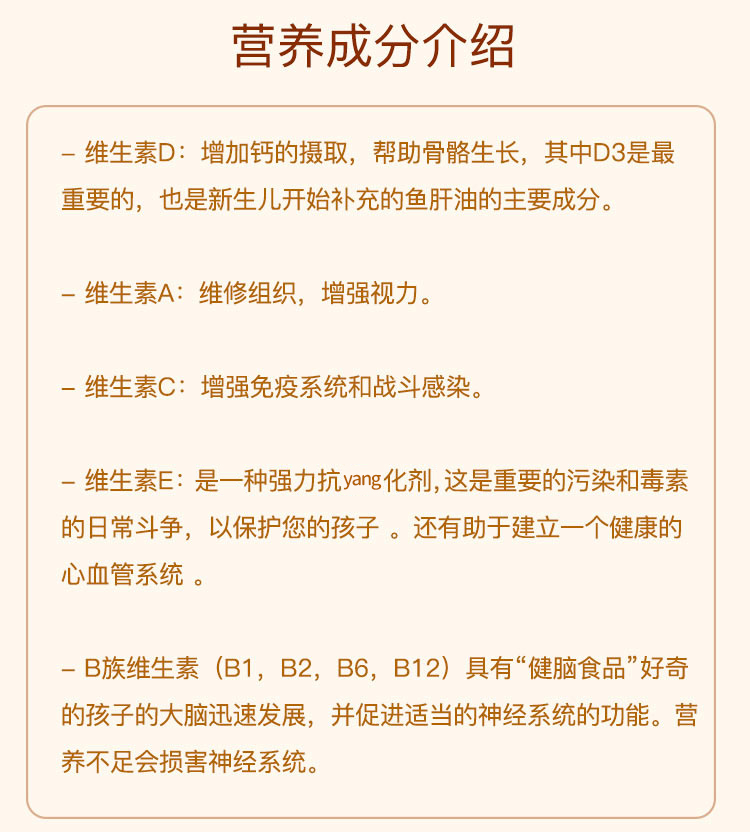 营养成分介绍

– 维生素D：增加钙的摄取，帮助骨骼生长，其中D3是最重要的，也是新生儿开始补充的鱼肝油的主要成分。

– 维生素A：维修组织，增强视力。

– 维生素C：增强免疫系统和战斗感染。

– 维生素E：是一种强力抗yang化剂，这是重要的污染和毒素的日常斗争，以保护您的孩子 。还有助于建立一个健康的心血管系统 。

– B族维生素（B1，B2，B6，B12）具有“健脑食品”好奇的孩子的大脑迅速发展，并促进适当的神经系统的功能。营养不足会损害神经系统。